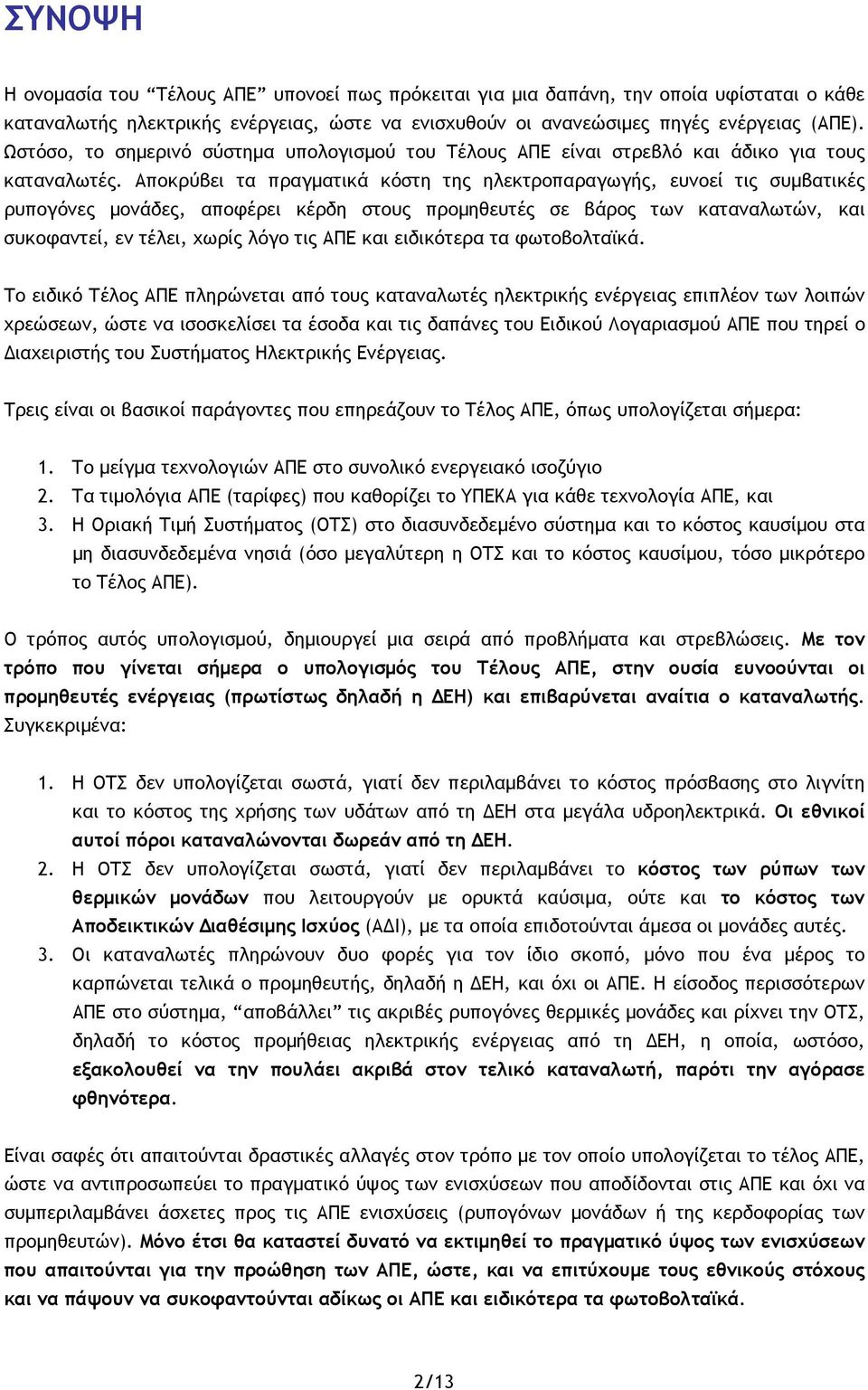 ΣΥΝΟΨΗ

Η ονομασία του “Τέλους ΑΠΕ” υπονοεί πως πρόκειται για μια δαπάνη, την οποία υφίσταται ο κάθε καταναλωτής ηλεκτρικής ενέργειας, ώστε να ενισχυθούν οι ανανεώσιμες πηγές ενέργειας (ΑΠΕ). Ωστόσο, το σημερινό σύστημα υπολογισμού του Τέλους ΑΠΕ είναι στρεβλό και άδικο για τους καταναλωτές. Αποκρύβει τα πραγματικά κόστη της ηλεκτροπαραγωγής, ευνοεί τις συμβατικές ρυπογόνες μονάδες, αποφέρει κέρδη στους προμηθευτές σε βάρος των καταναλωτών, και συκοφαντεί, εν τέλει, χωρίς λόγο τις ΑΠΕ και ειδικότερα τα φωτοβολταϊκά.

Το ειδικό Τέλος ΑΠΕ πληρώνεται από τους καταναλωτές ηλεκτρικής ενέργειας επιπλέον των λοιπών χρεώσεων, ώστε να ισοσκελίσει τα έσοδα και τις δαπάνες του Ειδικού Λογαριασμού ΑΠΕ που τηρεί ο Διαχειριστής του Συστήματος Ηλεκτρικής Ενέργειας.

Τρεις είναι οι βασικοί παράγοντες που επηρεάζουν το Τέλος ΑΠΕ, όπως υπολογίζεται σήμερα:

1. Το μείγμα τεχνολογιών ΑΠΕ στο συνολικό ενεργειακό ισοζύγιο
2. Τα τιμολόγια ΑΠΕ (ταρίφες) που καθορίζει το ΥΠΕΚΑ για κάθε τεχνολογία ΑΠΕ, και
3. Η Οριακή Τιμή Συστήματος (ΟΤΣ) στο διασυνδεδεμένο σύστημα και το κόστος καυσίμου στα μη διασυνδεδεμένα νησιά (όσο μεγαλύτερη η ΟΤΣ και το κόστος καυσίμου, τόσο μικρότερο το Τέλος ΑΠΕ).

Ο τρόπος αυτός υπολογισμού, δημιουργεί μια σειρά από προβλήματα και στρεβλώσεις. Με τον τρόπο που γίνεται σήμερα ο υπολογισμός του Τέλους ΑΠΕ, στην ουσία ευνοούνται οι προμηθευτές ενέργειας (πρωτίστως δηλαδή η ΔΕΗ) και επιβαρύνεται αναίτια ο καταναλωτής. Συγκεκριμένα:

1. Η ΟΤΣ δεν υπολογίζεται σωστά, γιατί δεν περιλαμβάνει το κόστος πρόσβασης στο λιγνίτη και το κόστος της χρήσης των υδάτων από τη ΔΕΗ στα μεγάλα υδροηλεκτρικά. Οι εθνικοί αυτοί πόροι καταναλώνονται δωρεάν από τη ΔΕΗ.
2. Η ΟΤΣ δεν υπολογίζεται σωστά, γιατί δεν περιλαμβάνει το κόστος των ρύπων των θερμικών μονάδων που λειτουργούν με ορυκτά καύσιμα, ούτε και το κόστος των Αποδεικτικών Διαθέσιμης Ισχύος (ΑΔΙ), με τα οποία επιδοτούνται άμεσα οι μονάδες αυτές.
3. Οι καταναλωτές πληρώνουν δυο φορές για τον ίδιο σκοπό, μόνο που ένα μέρος το καρπώνεται τελικά ο προμηθευτής, δηλαδή η ΔΕΗ, και όχι οι ΑΠΕ. Η είσοδος περισσότερων ΑΠΕ στο σύστημα, “αποβάλλει” τις ακριβές ρυπογόνες θερμικές μονάδες και ρίχνει την ΟΤΣ, δηλαδή το κόστος προμήθειας ηλεκτρικής ενέργειας από τη ΔΕΗ, η οποία, ωστόσο, εξακολουθεί να την πουλάει ακριβά στον τελικό καταναλωτή, παρότι την αγόρασε φθηνότερα.

Είναι σαφές ότι απαιτούνται δραστικές αλλαγές στον τρόπο με τον οποίο υπολογίζεται το τέλος ΑΠΕ, ώστε να αντιπροσωπεύει το πραγματικό ύψος των ενισχύσεων που αποδίδονται στις ΑΠΕ και όχι να συμπεριλαμβάνει άσχετες προς τις ΑΠΕ ενισχύσεις (ρυπογόνων μονάδων ή της κερδοφορίας των προμηθευτών). Μόνο έτσι θα καταστεί δυνατό να εκτιμηθεί το πραγματικό ύψος των ενισχύσεων που απαιτούνται για την προώθηση των ΑΠΕ, ώστε, και να επιτύχουμε τους εθνικούς στόχους και να πάψουν να συκοφαντούνται αδίκως οι ΑΠΕ και ειδικότερα τα φωτοβολταϊκά.

2/13